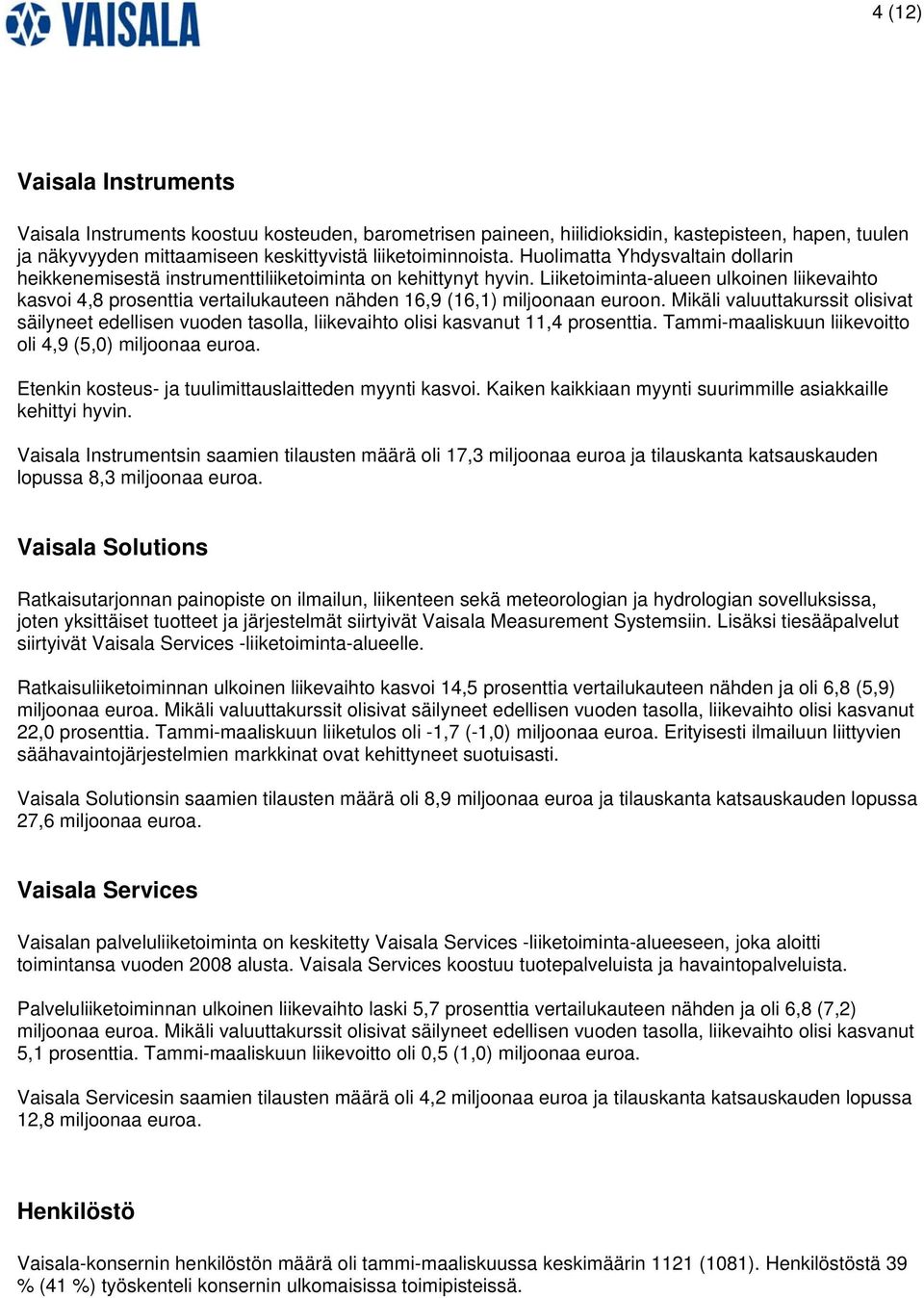 VAISALA

4 (12)

Vaisala Instruments

Vaisala Instruments koostuu kosteuden, barometrisen paineen, hiilidioksidin, kastepisteen, hapen, tuulen ja näkyvyyden mittaamiseen keskittyvistä liiketoiminnoista. Huolimatta Yhdysvaltain dollarin heikkenemisestä instrumenttiliiketoiminta on kehittynyt hyvin. Liiketoiminta-alueen ulkoinen liikevaihto kasvoi 4,8 prosenttia vertailukauteen nähden 16,9 (16,1) miljoonaan euroon. Mikäli valuuttakurssit olisivat säilyneet edellisen vuoden tasolla, liikevaihto olisi kasvanut 11,4 prosenttia. Tammi-maaliskuun liikevoitto oli 4,9 (5,0) miljoonaa euroa.

Etenkin kosteus- ja tuulimittauslaitteden myynti kasvoi. Kaiken kaikkiaan myynti suurimmille asiakkaille kehittyi hyvin.

Vaisala Instrumentsin saamien tilausten määrä oli 17,3 miljoonaa euroa ja tilauskanta katsauskauden lopussa 8,3 miljoonaa euroa.

Vaisala Solutions

Ratkaisutarjonnan painopiste on ilmailun, liikenteen sekä meteorologian ja hydrologian sovelluksissa, joten yksittäiset tuotteet ja järjestelmät siirtyivät Vaisala Measurement Systemsiin. Lisäksi tiesääpalvelut siirtyivät Vaisala Services -liiketoiminta-alueelle.

Ratkaisuliiketoiminnan ulkoinen liikevaihto kasvoi 14,5 prosenttia vertailukauteen nähden ja oli 6,8 (5,9) miljoonaa euroa. Mikäli valuuttakurssit olisivat säilyneet edellisen vuoden tasolla, liikevaihto olisi kasvanut 22,0 prosenttia. Tammi-maaliskuun liiketulos oli -1,7 (-1,0) miljoonaa euroa. Erityisesti ilmailuun liittyvien säähavaintojärjestelmien markkinat ovat kehittyneet suotuisasti.

Vaisala Solutionsin saamien tilausten määrä oli 8,9 miljoonaa euroa ja tilauskanta katsauskauden lopussa 27,6 miljoonaa euroa.

Vaisala Services

Vaisalan palveluliiketoiminta on keskitetty Vaisala Services -liiketoiminta-alueeseen, joka aloitti toimintansa vuoden 2008 alusta. Vaisala Services koostuu tuotepalveluista ja havaintopalveluista.

Palveluliiketoiminnan ulkoinen liikevaihto laski 5,7 prosenttia vertailukauteen nähden ja oli 6,8 (7,2) miljoonaa euroa. Mikäli valuuttakurssit olisivat säilyneet edellisen vuoden tasolla, liikevaihto olisi kasvanut 5,1 prosenttia. Tammi-maaliskuun liikevoitto oli 0,5 (1,0) miljoonaa euroa.

Vaisala Servicesin saamien tilausten määrä oli 4,2 miljoonaa euroa ja tilauskanta katsauskauden lopussa 12,8 miljoonaa euroa.

Henkilöstö

Vaisala-konsernin henkilöstön määrä oli tammi-maaliskuussa keskimäärin 1121 (1081). Henkilöstöstä 39 % (41 %) työskenteli konsernin ulkomaisissa toimipisteissä.